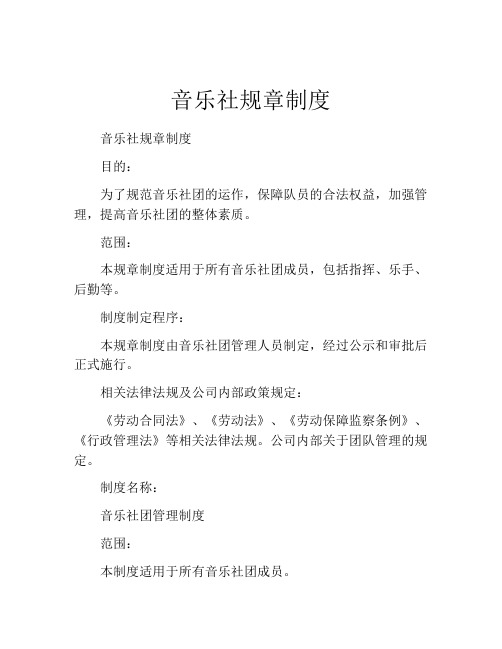 音乐社规章制度

音乐社规章制度

目的：

为了规范音乐社团的运作，保障队员的合法权益，加强管理，提高音乐社团的整体素质。

范围：

本规章制度适用于所有音乐社团成员，包括指挥、乐手、后勤等。

制度制定程序：

本规章制度由音乐社团管理人员制定，经过公示和审批后正式施行。

相关法律法规及公司内部政策规定：

《劳动合同法》、《劳动法》、《劳动保障监察条例》、《行政管理法》等相关法律法规。公司内部关于团队管理的规定。

制度名称：

音乐社团管理制度

范围：

本制度适用于所有音乐社团成员。